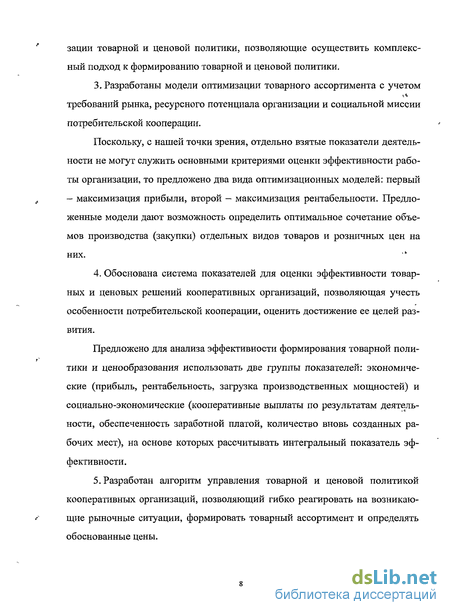 зации товарной и ценовой политики, позволяющие осуществить комплексный подход к формированию товарной и ценовой политики.

3. Разработаны модели оптимизации товарного ассортимента с учетом требований рынка, ресурсного потенциала организации и социальной миссии потребительской кооперации.

Поскольку, с нашей точки зрения, отдельно взятые показатели деятельности не могут служить основными критериями оценки эффективности работы организации, то предложено два вида оптимизационных моделей: первый – максимизация прибыли, второй – максимизация рентабельности. Предложенные модели дают возможность определить оптимальное сочетание объемов производства (закупки) отдельных видов товаров и розничных цен на них.

4. Обоснована система показателей для оценки эффективности товарных и ценовых решений кооперативных организаций, позволяющая учесть особенности потребительской кооперации, оценить достижение ее целей развития.

Предложено для анализа эффективности формирования товарной политики и ценообразования использовать две группы показателей: экономические (прибыль, рентабельность, загрузка производственных мощностей) и социально-экономические (кооперативные выплаты по результатам деятельности, обеспеченность заработной платой, количество вновь созданных рабочих мест), на основе которых рассчитывать интегральный показатель эффективности.

5. Разработан алгоритм управления товарной и ценовой политикой кооперативных организаций, позволяющий гибко реагировать на возникающие рыночные ситуации, формировать товарный ассортимент и определять обоснованные цены.

8

dsLib.net
библиотека диссертаций